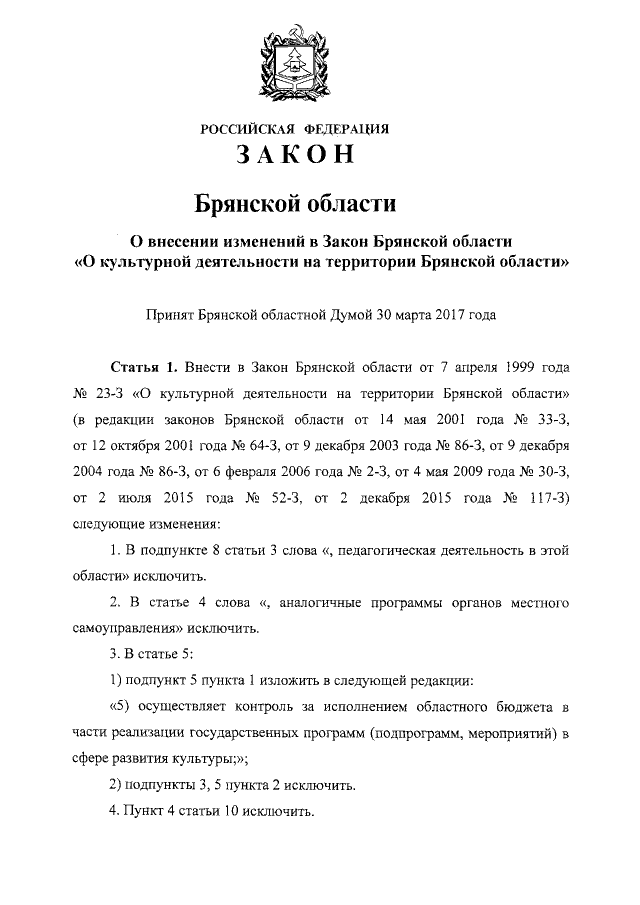 РОССИЙСКАЯ ФЕДЕРАЦИЯ
ЗАКОН

Брянской области

О внесении изменений в Закон Брянской области «О культурной деятельности на территории Брянской области»

Принят Брянской областной Думой 30 марта 2017 года

Статья 1. Внести в Закон Брянской области от 7 апреля 1999 года № 23-З «О культурной деятельности на территории Брянской области» (в редакции законов Брянской области от 14 мая 2001 года № 33-З, от 12 октября 2001 года № 64-З, от 9 декабря 2003 года № 86-З, от 9 декабря 2004 года № 86-З, от 6 февраля 2006 года № 2-З, от 4 мая 2009 года № 30-З, от 2 июля 2015 года № 52-З, от 2 декабря 2015 года № 117-З) следующие изменения:

1. В подпункте 8 статьи 3 слова «, педагогическая деятельность в этой области» исключить.

2. В статье 4 слова «, аналогичные программы органов местного самоуправления» исключить.

3. В статье 5:

1) подпункт 5 пункта 1 изложить в следующей редакции:

«5) осуществляет контроль за исполнением областного бюджета в части реализации государственных программ (подпрограмм, мероприятий) в сфере развития культуры;»;

2) подпункты 3, 5 пункта 2 исключить.

4. Пункт 4 статьи 10 исключить.